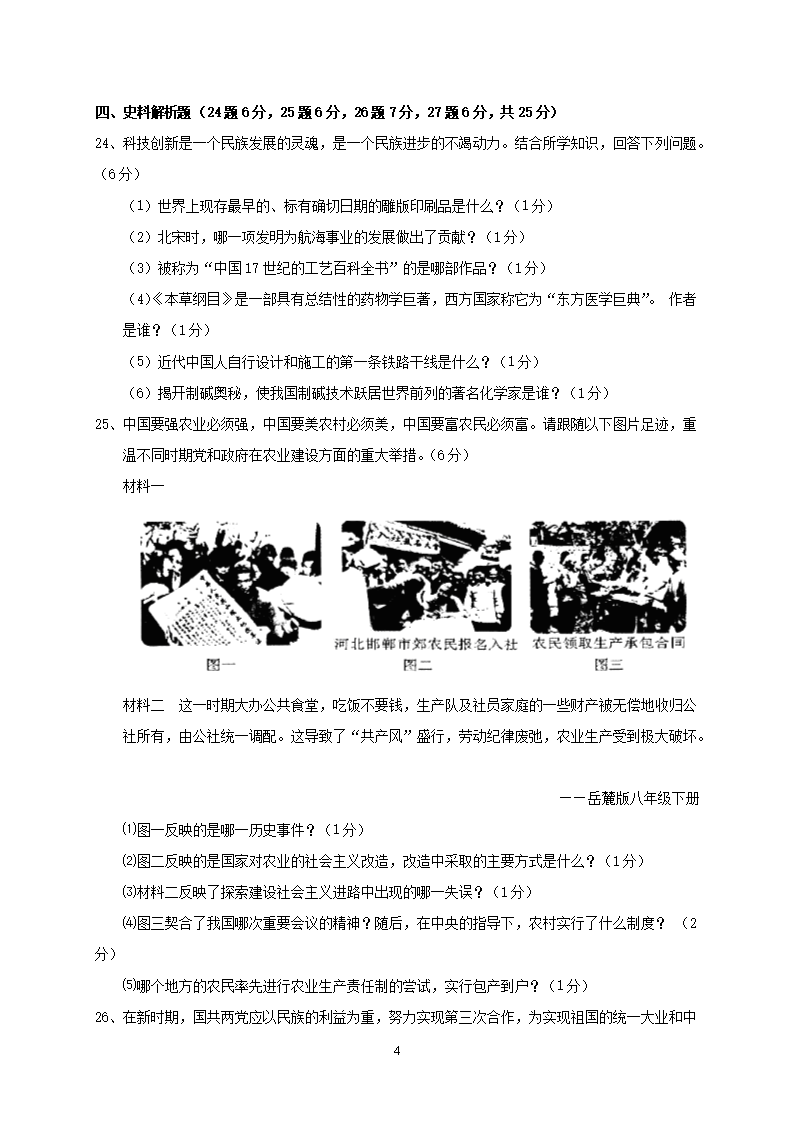 四、史料解析题（24题6分，25题6分，26题7分，27题6分，共25分）

24、科技创新是一个民族发展的灵魂，是一个民族进步的不竭动力。结合所学知识，回答下列问题。（6分）

（1）世界上现存最早的、标有确切日期的雕版印刷品是什么？（1分）

（2）北宋时，哪一项发明为航海事业的发展做出了贡献？（1分）

（3）被称为“中国17世纪的工艺百科全书”的是哪部作品？（1分）

（4）《本草纲目》是一部具有总结性的药物学巨著，西方国家称它为“东方医学巨典”。作者是谁？（1分）

（5）近代中国人自行设计和施工的第一条铁路干线是什么？（1分）

（6）揭开制碱奥秘，使我国制碱技术跃居世界前列的著名化学家是谁？（1分）

25、中国要强农业必须强，中国要美农村必须美，中国要富农民必须富。请跟随以下图片足迹，重温不同时期党和政府在农业建设方面的重大举措。（6分）

材料一

图一

河北邯郸市郊农民报名入社
图二

农民领取生产承包合同
图三

材料二 这一时期大办公共食堂，吃饭不要钱，生产队及社员家庭的一些财产被无偿地收归公社所有，由公社统一调配。这导致了“共产风”盛行，劳动纪律废弛，农业生产受到极大破坏。

——岳麓版八年级下册

⑴图一反映的是哪一历史事件？（1分）

⑵图二反映的是国家对农业的社会主义改造，改造中采取的主要方式是什么？（1分）

⑶材料二反映了探索建设社会主义进路中出现的哪一失误？（1分）

⑷图三契合了我国哪次重要会议的精神？随后，在中央的指导下，农村实行了什么制度？（2分）

⑸哪个地方的农民率先进行农业生产责任制的尝试，实行包产到户？（1分）

26、在新时期，国共两党应以民族的利益为重，努力实现第三次合作，为实现祖国的统一大业和中

4